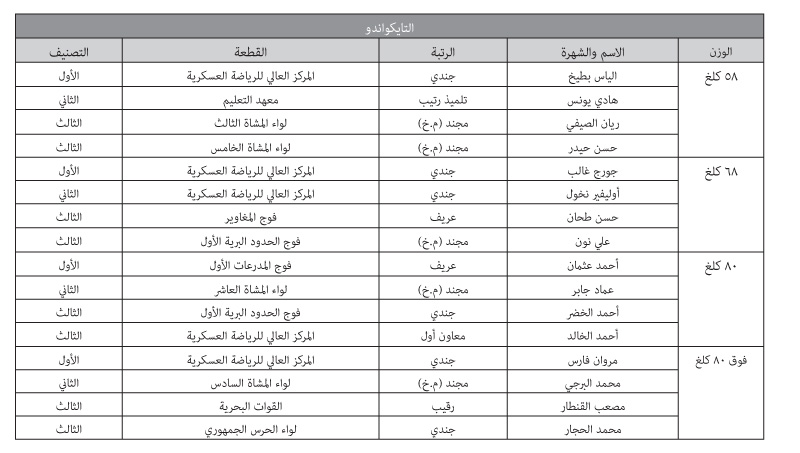 التايكواندو

| الوزن | الاسم والشهرة | الرتبة | القطعة | التصنيف |
|---|---|---|---|---|
| ٥٨ كلغ | الياس بطيخ | جندي | المركز العالي للرياضة العسكرية | الأول |
| | هادي يونس | تلميذ رتيب | معهد التعليم | الثاني |
| | ريان الصيفي | مجند (م.خ) | لواء المشاة الثالث | الثالث |
| | حسن حيدر | مجند (م.خ) | لواء المشاة الخامس | الثالث |
| ٦٨ كلغ | جورج غالب | جندي | المركز العالي للرياضة العسكرية | الأول |
| | أوليفير نخول | جندي | المركز العالي للرياضة العسكرية | الثاني |
| | حسن طحان | عريف | فوج المغاوير | الثالث |
| | علي نون | مجند (م.خ) | فوج الحدود البرية الأول | الثالث |
| ٨٠ كلغ | أحمد عثمان | عريف | فوج المدرعات الأول | الأول |
| | عماد جابر | مجند (م.خ) | لواء المشاة العاشر | الثاني |
| | أحمد الخضر | جندي | فوج الحدود البرية الأول | الثالث |
| | أحمد الخالد | معاون أول | المركز العالي للرياضة العسكرية | الثالث |
| فوق ٨٠ كلغ | مروان فارس | جندي | المركز العالي للرياضة العسكرية | الأول |
| | محمد البرجي | مجند (م.خ) | لواء المشاة السادس | الثاني |
| | مصعب القنطار | رقيب | القوات البحرية | الثالث |
| | محمد الحجار | جندي | لواء الحرس الجمهوري | الثالث |